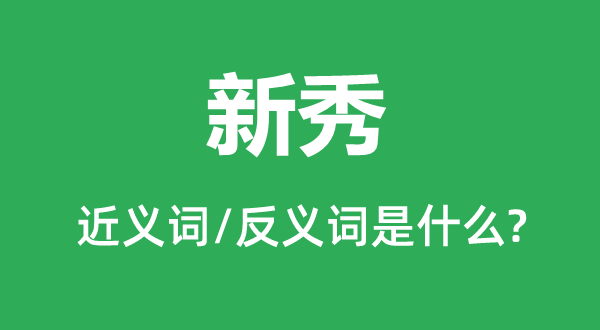 新秀

近义词/反义词是什么?